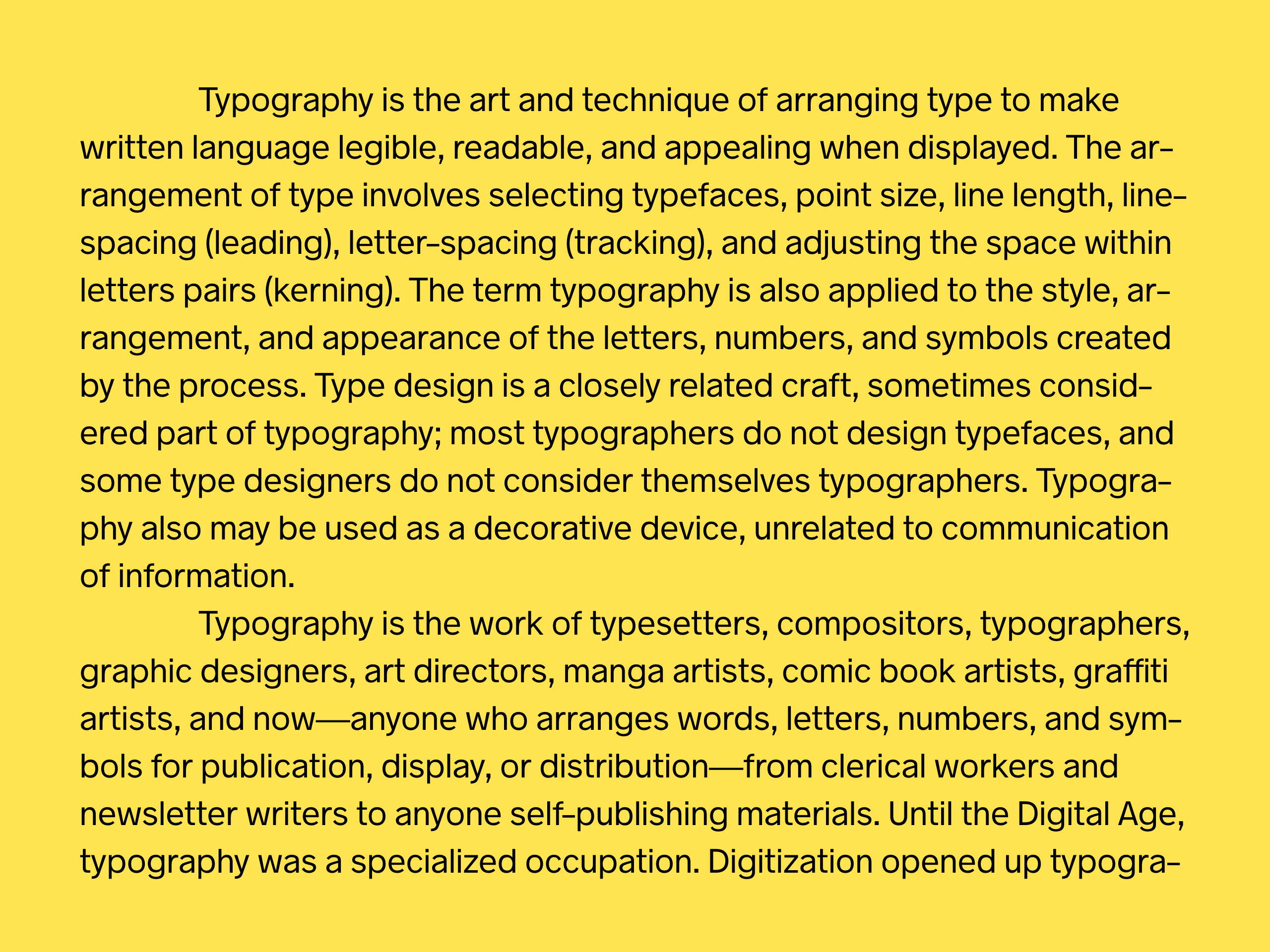 Typography is the art and technique of arranging type to make written language legible, readable, and appealing when displayed. The arrangement of type involves selecting typefaces, point size, line length, line-spacing (leading), letter-spacing (tracking), and adjusting the space within letters pairs (kerning). The term typography is also applied to the style, arrangement, and appearance of the letters, numbers, and symbols created by the process. Type design is a closely related craft, sometimes considered part of typography; most typographers do not design typefaces, and some type designers do not consider themselves typographers. Typography also may be used as a decorative device, unrelated to communication of information.

Typography is the work of typesetters, compositors, typographers, graphic designers, art directors, manga artists, comic book artists, graffiti artists, and now—anyone who arranges words, letters, numbers, and symbols for publication, display, or distribution—from clerical workers and newsletter writers to anyone self-publishing materials. Until the Digital Age, typography was a specialized occupation. Digitization opened up typogra-